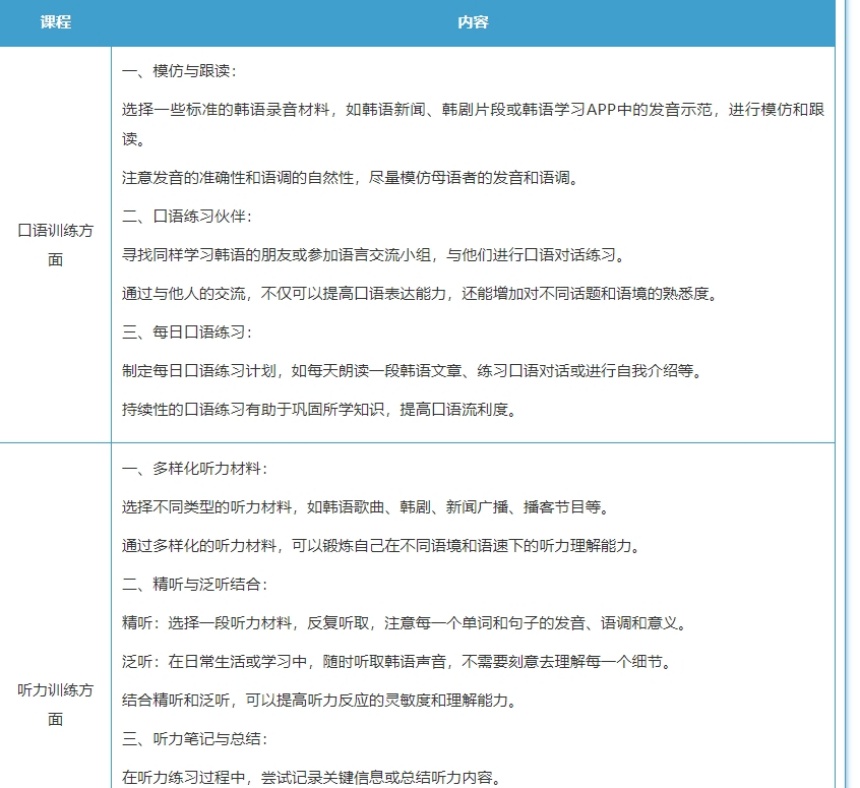 | 课程 | 内容 |
|---|---|
| 口语训练方面 | 一、模仿与跟读：<br>选择一些标准的韩语录音材料，如韩语新闻、韩剧片段或韩语学习APP中的发音示范，进行模仿和跟读。<br>注意发音的准确性和语调的自然性，尽量模仿母语者的发音和语调。<br>二、口语练习伙伴：<br>寻找同样学习韩语的朋友或参加语言交流小组，与他们进行口语对话练习。<br>通过与他人的交流，不仅可以提高口语表达能力，还能增加对不同话题和语境的熟悉度。<br>三、每日口语练习：<br>制定每日口语练习计划，如每天朗读一段韩语文章、练习口语对话或进行自我介绍等。<br>持续性的口语练习有助于巩固所学知识，提高口语流利度。 |
| 听力训练方面 | 一、多样化听力材料：<br>选择不同类型的听力材料，如韩语歌曲、韩剧、新闻广播、播客节目等。<br>通过多样化的听力材料，可以锻炼自己在不同语境和语速下的听力理解能力。<br>二、精听与泛听结合：<br>精听：选择一段听力材料，反复听取，注意每一个单词和句子的发音、语调和意义。<br>泛听：在日常生活或学习中，随时听取韩语声音，不需要刻意去理解每一个细节。<br>结合精听和泛听，可以提高听力反应的灵敏度和理解能力。<br>三、听力笔记与总结：<br>在听力练习过程中，尝试记录关键信息或总结听力内容。 |